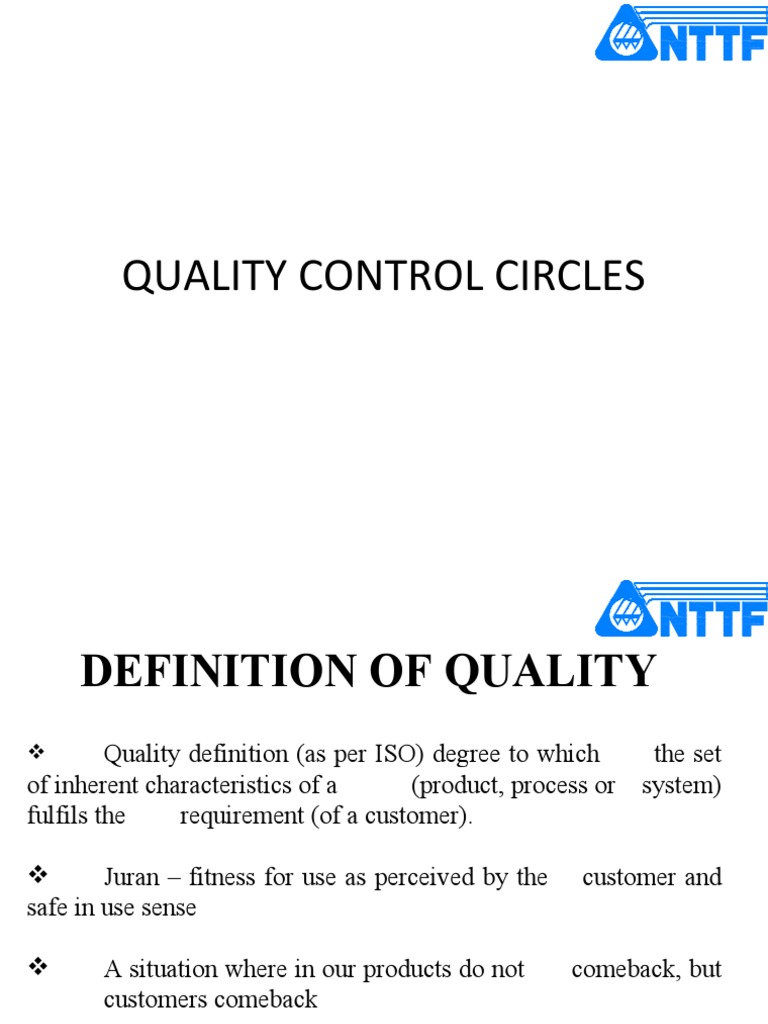 NTTF

QUALITY CONTROL CIRCLES

NTTF

DEFINITION OF QUALITY

❖ Quality definition (as per ISO) degree to which the set of inherent characteristics of a (product, process or system) fulfils the requirement (of a customer).

❖ Juran – fitness for use as perceived by the customer and safe in use sense

❖ A situation where in our products do not comeback, but customers comeback